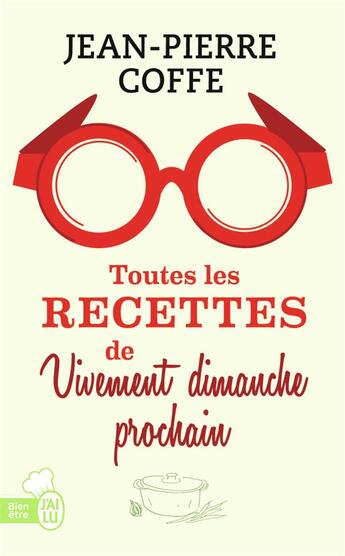 JEAN-PIERRE COFFE

Toutes les RECETTES de Vivement dimanche prochain

Bien être

J'AI LU